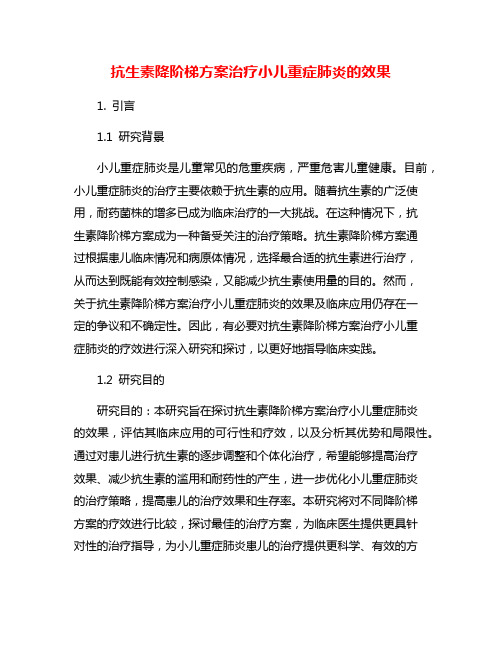 抗生素降阶梯方案治疗小儿重症肺炎的效果

1. 引言

1.1 研究背景

小儿重症肺炎是儿童常见的危重疾病，严重危害儿童健康。目前，小儿重症肺炎的治疗主要依赖于抗生素的应用。随着抗生素的广泛使用，耐药菌株的增多已成为临床治疗的一大挑战。在这种情况下，抗生素降阶梯方案成为一种备受关注的治疗策略。抗生素降阶梯方案通过根据患儿临床情况和病原体情况，选择最合适的抗生素进行治疗，从而达到既能有效控制感染，又能减少抗生素使用量的目的。然而，关于抗生素降阶梯方案治疗小儿重症肺炎的效果及临床应用仍存在一定的争议和不确定性。因此，有必要对抗生素降阶梯方案治疗小儿重症肺炎的疗效进行深入研究和探讨，以更好地指导临床实践。

1.2 研究目的

研究目的：本研究旨在探讨抗生素降阶梯方案治疗小儿重症肺炎的效果，评估其临床应用的可行性和疗效，以及分析其优势和局限性。通过对患儿进行抗生素的逐步调整和个体化治疗，希望能够提高治疗效果、减少抗生素的滥用和耐药性的产生，进一步优化小儿重症肺炎的治疗策略，提高患儿的治疗效果和生存率。本研究将对不同降阶梯方案的疗效进行比较，探讨最佳的治疗方案，为临床医生提供更具针对性的治疗指导，为小儿重症肺炎患儿的治疗提供更科学、有效的方